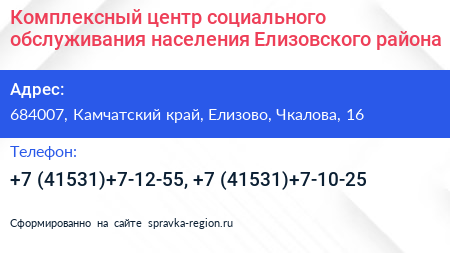 Комплексный центр социального обслуживания населения Елизовского района

Адрес:
684007, Камчатский край, Елизово, Чкалова, 16

Телефон:
+7 (41531)+7-12-55, +7 (41531)+7-10-25

Сформированно на сайте spravka-region.ru